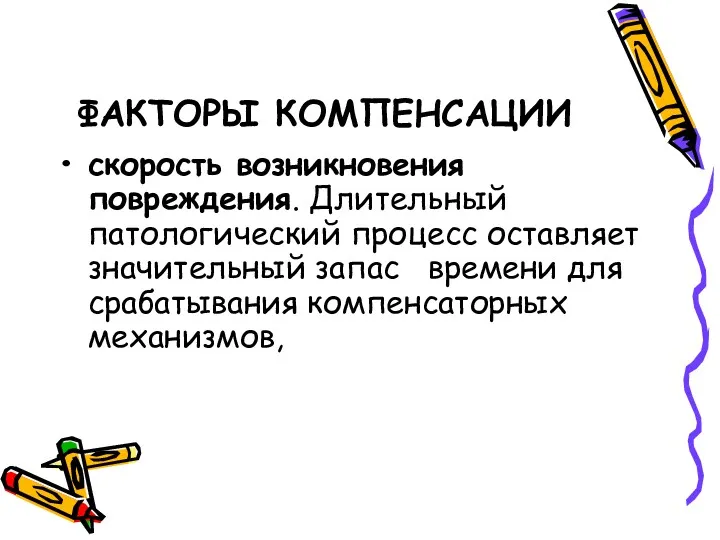 ФАКТОРЫ КОМПЕНСАЦИИ

• скорость возникновения повреждения. Длительный патологический процесс оставляет значительный запас  времени для срабатывания компенсаторных механизмов,